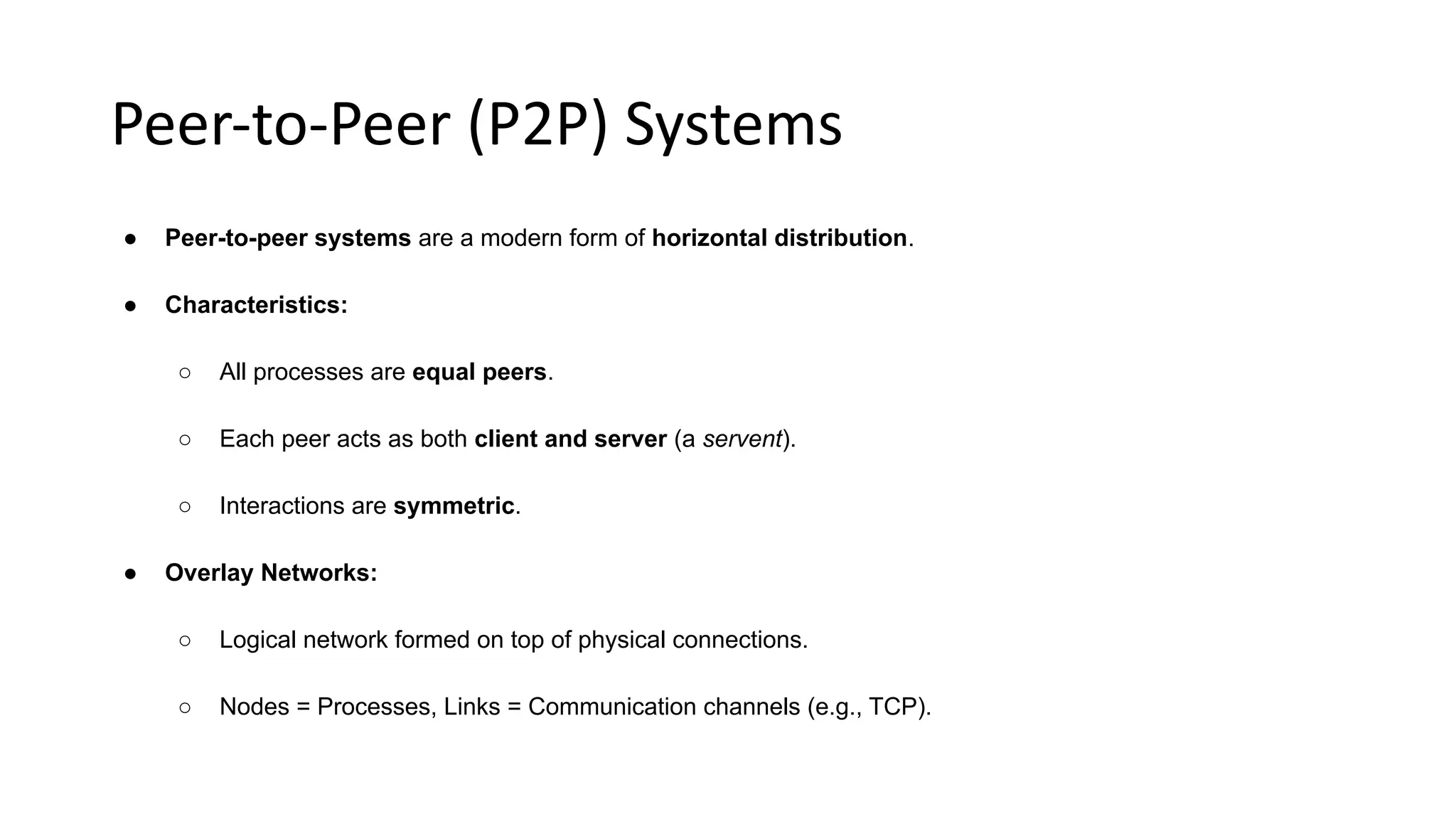 Peer-to-Peer (P2P) Systems

● Peer-to-peer systems are a modern form of horizontal distribution.

● Characteristics:

○ All processes are equal peers.

○ Each peer acts as both client and server (a servent).

○ Interactions are symmetric.

● Overlay Networks:

○ Logical network formed on top of physical connections.

○ Nodes = Processes, Links = Communication channels (e.g., TCP).